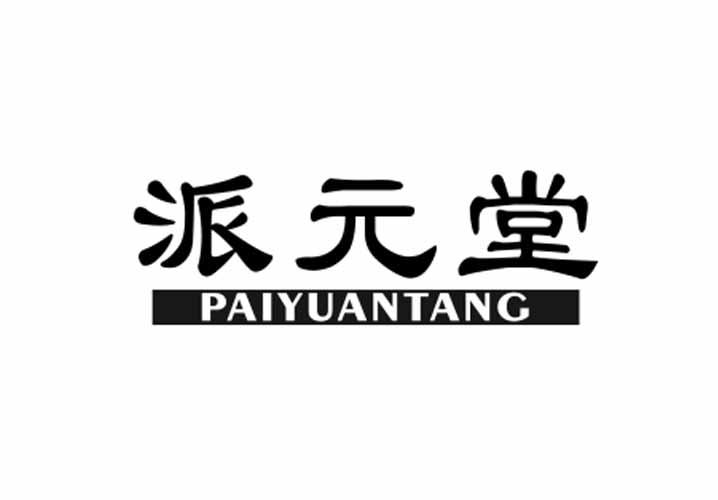 派元堂
PAIYUANTANG